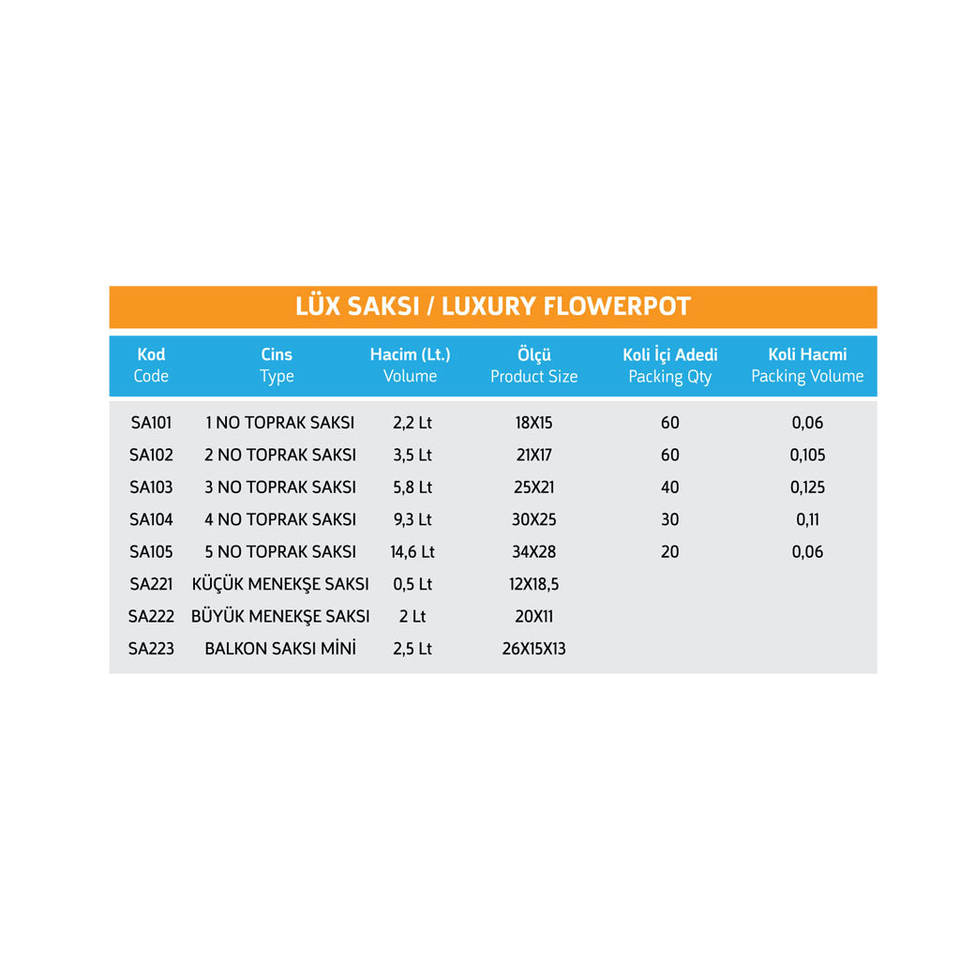 LÜX SAKSI / LUXURY FLOWERPOT

| Kod Code | Cins Type | Hacim (Lt.) Volume | Ölçü Product Size | Koli İçi Adedi Packing Qty | Koli Hacmi Packing Volume |
|---|---|---|---|---|---|
| SA101 | 1 NO TOPRAK SAKSI | 2,2 Lt | 18X15 | 60 | 0,06 |
| SA102 | 2 NO TOPRAK SAKSI | 3,5 Lt | 21X17 | 60 | 0,105 |
| SA103 | 3 NO TOPRAK SAKSI | 5,8 Lt | 25X21 | 40 | 0,125 |
| SA104 | 4 NO TOPRAK SAKSI | 9,3 Lt | 30X25 | 30 | 0,11 |
| SA105 | 5 NO TOPRAK SAKSI | 14,6 Lt | 34X28 | 20 | 0,06 |
| SA221 | KÜÇÜK MENEKŞE SAKSI | 0,5 Lt | 12X18,5 | | |
| SA222 | BÜYÜK MENEKŞE SAKSI | 2 Lt | 20X11 | | |
| SA223 | BALKON SAKSI MİNİ | 2,5 Lt | 26X15X13 | | |